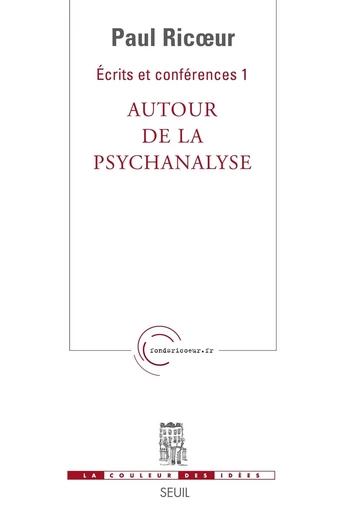 Paul Ricœur

Écrits et conférences 1

AUTOUR DE LA PSYCHANALYSE

fondsricoeur.fr

LA COULEUR DES IDÉES

SEUIL